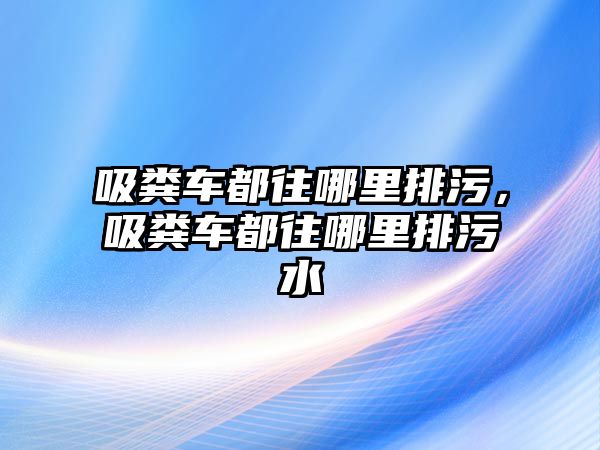 吸粪车都往哪里排污，吸粪车都往哪里排污水